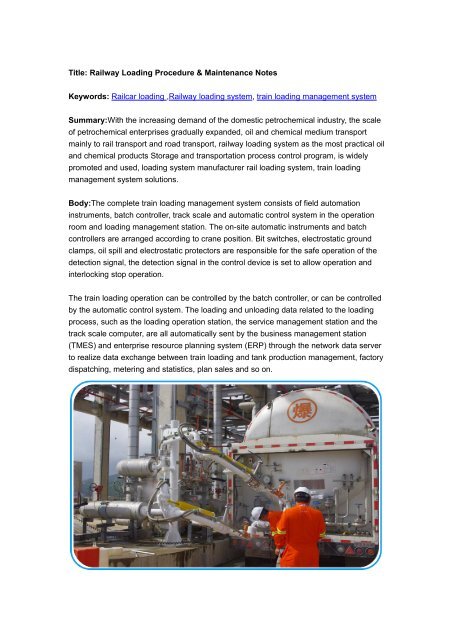 Title: Railway Loading Procedure & Maintenance Notes

Keywords: Railcar loading ,Railway loading system, train loading management system

Summary:With the increasing demand of the domestic petrochemical industry, the scale of petrochemical enterprises gradually expanded, oil and chemical medium transport mainly to rail transport and road transport, railway loading system as the most practical oil and chemical products Storage and transportation process control program, is widely promoted and used, loading system manufacturer rail loading system, train loading management system solutions.

Body:The complete train loading management system consists of field automation instruments, batch controller, track scale and automatic control system in the operation room and loading management station. The on-site automatic instruments and batch controllers are arranged according to crane position. Bit switches, electrostatic ground clamps, oil spill and electrostatic protectors are responsible for the safe operation of the detection signal, the detection signal in the control device is set to allow operation and interlocking stop operation.

The train loading operation can be controlled by the batch controller, or can be controlled by the automatic control system. The loading and unloading data related to the loading process, such as the loading operation station, the service management station and the track scale computer, are all automatically sent by the business management station (TMES) and enterprise resource planning system (ERP) through the network data server to realize data exchange between train loading and tank production management, factory dispatching, metering and statistics, plan sales and so on.

爆